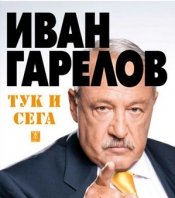 ИВАН
ГАРЕЛОВ

ТУК И
СЕГА